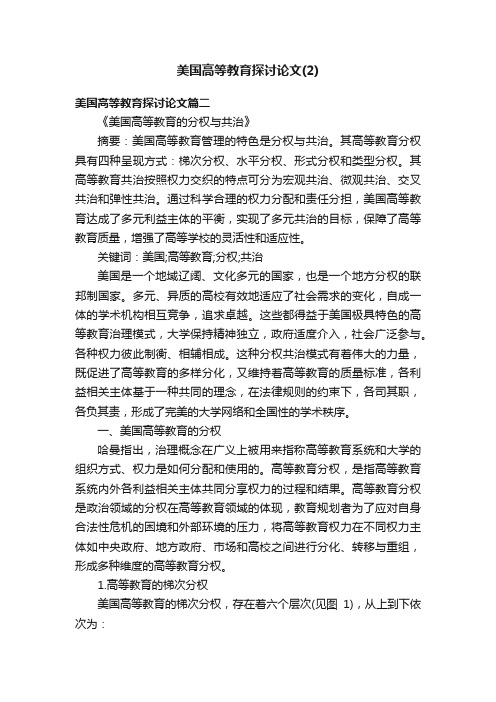 美国高等教育探讨论文(2)

美国高等教育探讨论文篇二

《美国高等教育的分权与共治》

摘要：美国高等教育管理的特色是分权与共治。其高等教育分权具有四种呈现方式：梯次分权、水平分权、形式分权和类型分权。其高等教育共治按照权力交织的特点可分为宏观共治、微观共治、交叉共治和弹性共治。通过科学合理的权力分配和责任分担，美国高等教育达成了多元利益主体的平衡，实现了多元共治的目标，保障了高等教育质量，增强了高等学校的灵活性和适应性。

关键词：美国;高等教育;分权;共治

美国是一个地域辽阔、文化多元的国家，也是一个地方分权的联邦制国家。多元、异质的高校有效地适应了社会需求的变化，自成一体的学术机构相互竞争，追求卓越。这些都得益于美国极具特色的高等教育治理模式，大学保持精神独立，政府适度介入，社会广泛参与。各种权力彼此制衡、相辅相成。这种分权共治模式有着伟大的力量，既促进了高等教育的多样分化，又维持着高等教育的质量标准，各利益相关主体基于一种共同的理念，在法律规则的约束下，各司其职，各负其责，形成了完美的大学网络和全国性的学术秩序。

一、美国高等教育的分权

哈曼指出，治理概念在广义上被用来指称高等教育系统和大学的组织方式、权力是如何分配和使用的。高等教育分权，是指高等教育系统内外各利益相关主体共同分享权力的过程和结果。高等教育分权是政治领域的分权在高等教育领域的体现，教育规划者为了应对自身合法性危机的困境和外部环境的压力，将高等教育权力在不同权力主体如中央政府、地方政府、市场和高校之间进行分化、转移与重组，形成多种维度的高等教育分权。

1.高等教育的梯次分权

美国高等教育的梯次分权，存在着六个层次(见图 1)，从上到下依次为：